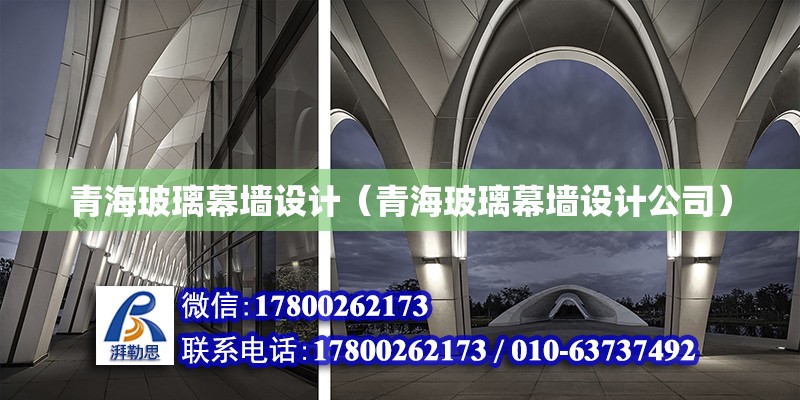 青海玻璃幕墙设计（青海玻璃幕墙设计公司）

湃勒思

微信:17800262173

联系电话:17800262173 / 010-63737492